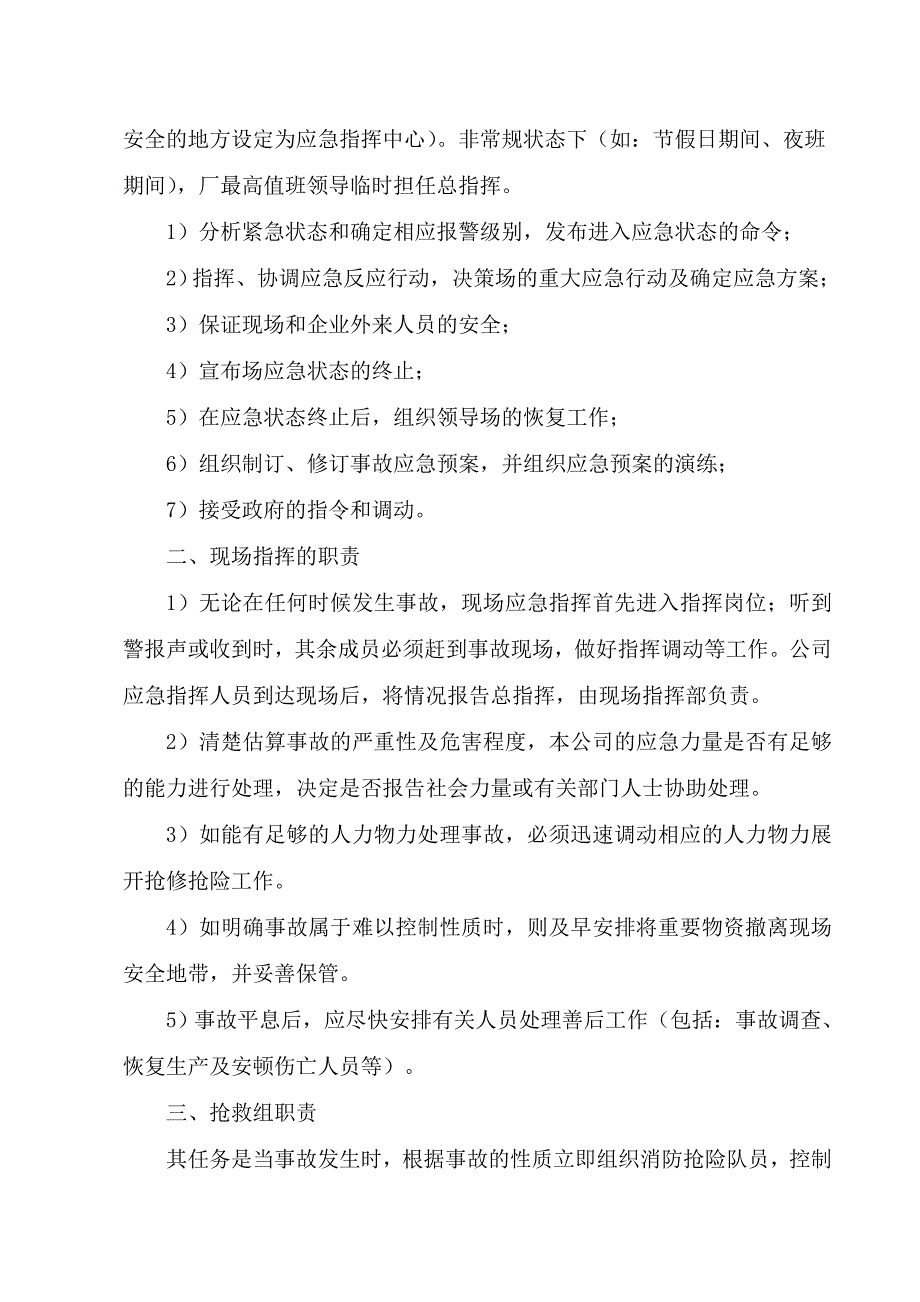 安全的地方设定为应急指挥中心）。非常规状态下（如：节假日期间、夜班期间），厂最高值班领导临时担任总指挥。

1）分析紧急状态和确定相应报警级别，发布进入应急状态的命令；

2）指挥、协调应急反应行动，决策场的重大应急行动及确定应急方案；

3）保证现场和企业外来人员的安全；

4）宣布场应急状态的终止；

5）在应急状态终止后，组织领导场的恢复工作；

6）组织制订、修订事故应急预案，并组织应急预案的演练；

7）接受政府的指令和调动。

二、现场指挥的职责

1）无论在任何时候发生事故，现场应急指挥首先进入指挥岗位；听到警报声或收到时，其余成员必须赶到事故现场，做好指挥调动等工作。公司应急指挥人员到达现场后，将情况报告总指挥，由现场指挥部负责。

2）清楚估算事故的严重性及危害程度，本公司的应急力量是否有足够的能力进行处理，决定是否报告社会力量或有关部门人士协助处理。

3）如能有足够的人力物力处理事故，必须迅速调动相应的人力物力展开抢修抢险工作。

4）如明确事故属于难以控制性质时，则及早安排将重要物资撤离现场安全地带，并妥善保管。

5）事故平息后，应尽快安排有关人员处理善后工作（包括：事故调查、恢复生产及安顿伤亡人员等）。

三、抢救组职责

其任务是当事故发生时，根据事故的性质立即组织消防抢险队员，控制